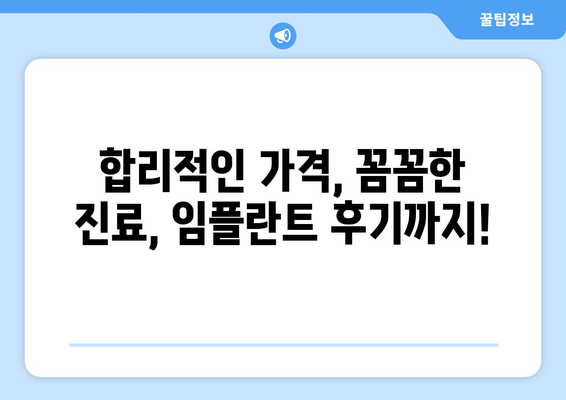 꿀팁정보

합리적인 가격, 꼼꼼한 진료, 임플란트 후기까지!